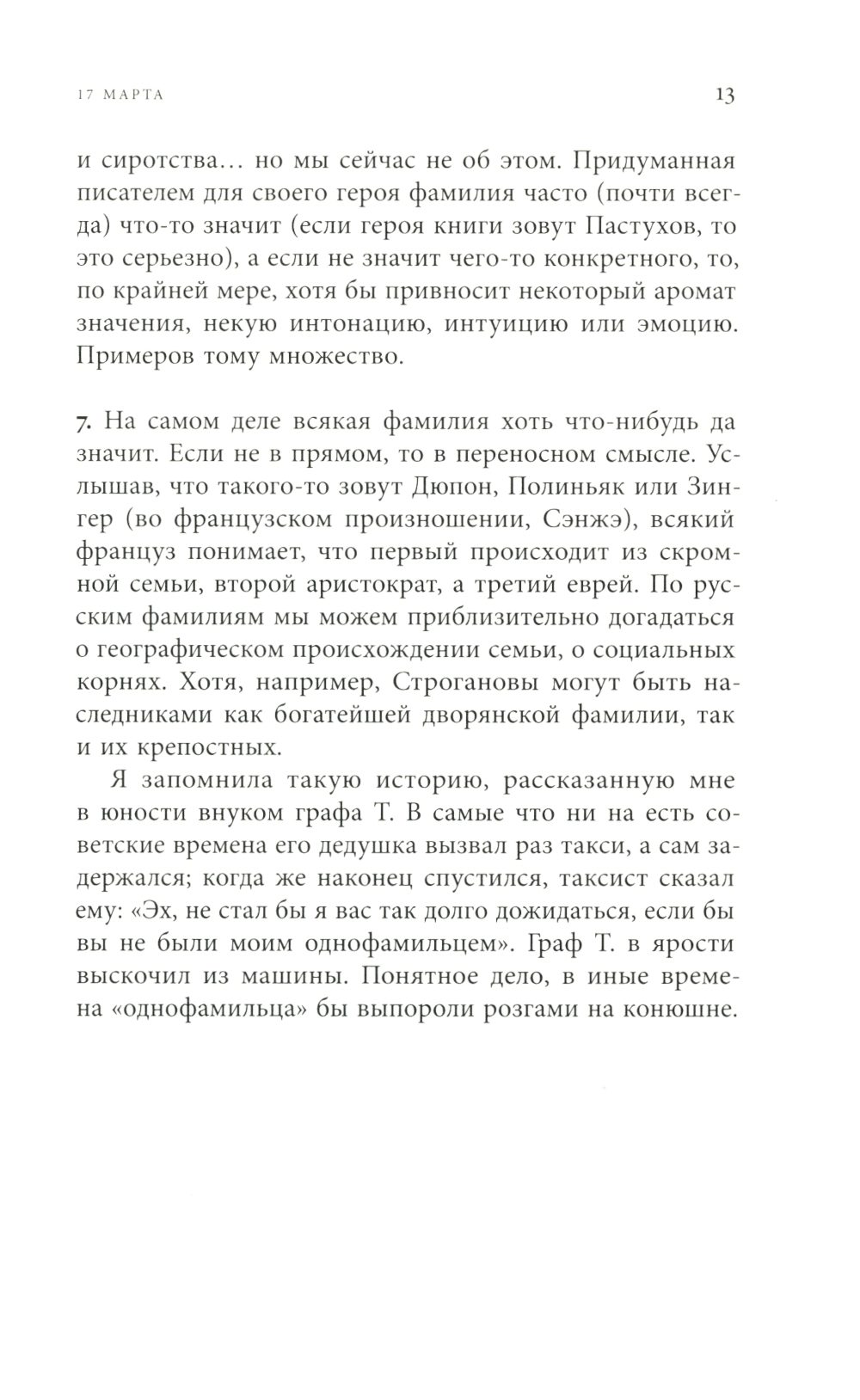 17 МАРТА

13

и сиротства... но мы сейчас не об этом. Придуманная писателем для своего героя фамилия часто (почти всегда) что-то значит (если героя книги зовут Пастухов, то это серьезно), а если не значит чего-то конкретного, то, по крайней мере, хотя бы привносит некоторый аромат значения, некую интонацию, интуицию или эмоцию. Примеров тому множество.

7. На самом деле всякая фамилия хоть что-нибудь да значит. Если не в прямом, то в переносном смысле. Услышав, что такого-то зовут Дюпон, Полиньяк или Зингер (во французском произношении, Сэнжэ), всякий француз понимает, что первый происходит из скромной семьи, второй аристократ, а третий еврей. По русским фамилиям мы можем приблизительно догадаться о географическом происхождении семьи, о социальных корнях. Хотя, например, Строгановы могут быть наследниками как богатейшей дворянской фамилии, так и их крепостных.

Я запомнила такую историю, рассказанную мне в юности внуком графа Т. В самые что ни на есть советские времена его дедушка вызвал раз такси, а сам задержался; когда же наконец спустился, таксист сказал ему: «Эх, не стал бы я вас так долго дожидаться, если бы вы не были моим однофамильцем». Граф Т. в ярости выскочил из машины. Понятное дело, в иные времена «однофамильца» бы выпороли розгами на конюшне.